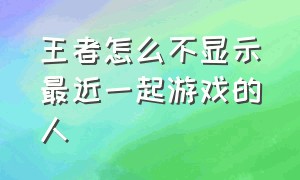 王者怎么不显示最近一起游戏的人